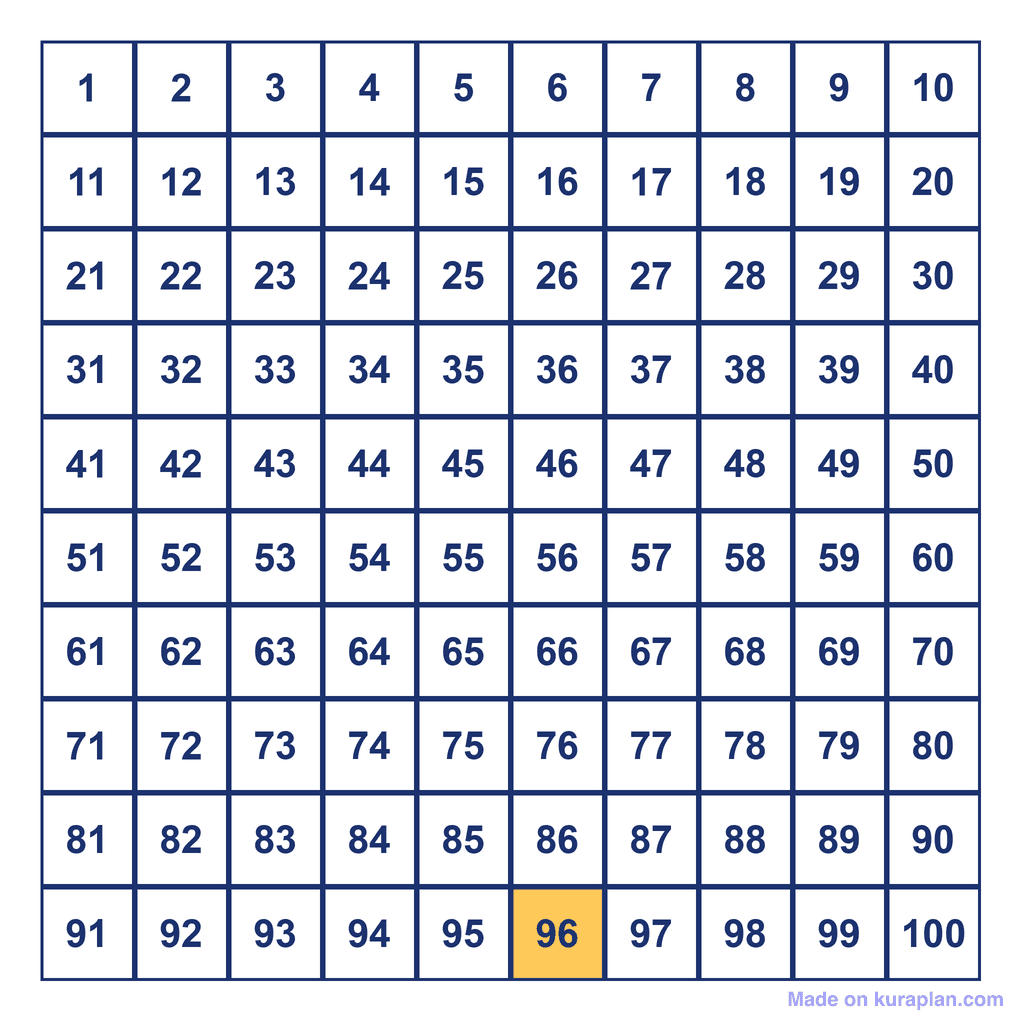 | 1 | 2 | 3 | 4 | 5 | 6 | 7 | 8 | 9 | 10 |
|---|---|---|---|---|---|---|---|---|---|
| 11 | 12 | 13 | 14 | 15 | 16 | 17 | 18 | 19 | 20 |
| 21 | 22 | 23 | 24 | 25 | 26 | 27 | 28 | 29 | 30 |
| 31 | 32 | 33 | 34 | 35 | 36 | 37 | 38 | 39 | 40 |
| 41 | 42 | 43 | 44 | 45 | 46 | 47 | 48 | 49 | 50 |
| 51 | 52 | 53 | 54 | 55 | 56 | 57 | 58 | 59 | 60 |
| 61 | 62 | 63 | 64 | 65 | 66 | 67 | 68 | 69 | 70 |
| 71 | 72 | 73 | 74 | 75 | 76 | 77 | 78 | 79 | 80 |
| 81 | 82 | 83 | 84 | 85 | 86 | 87 | 88 | 89 | 90 |
| 91 | 92 | 93 | 94 | 95 | 96 | 97 | 98 | 99 | 100 |

Made on kuraplan.com